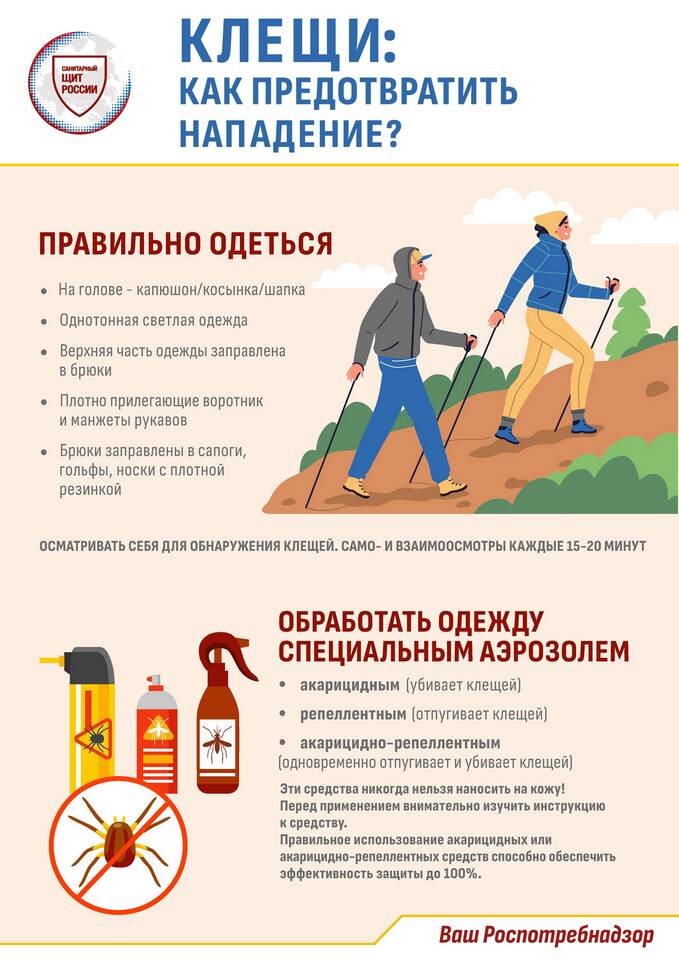 САНИТАРНЫЙ ЩИТ РОССИИ

КЛЕЩИ:
КАК ПРЕДОТВРАТИТЬ НАПАДЕНИЕ?

ПРАВИЛЬНО ОДЕТЬСЯ

• На голове - капюшон/косынка/шапка
• Однотонная светлая одежда
• Верхняя часть одежды заправлена в брюки
• Плотно прилегающие воротник и манжеты рукавов
• Брюки заправлены в сапоги, гольфы, носки с плотной резинкой

ОСМАТРИВАТЬ СЕБЯ ДЛЯ ОБНАРУЖЕНИЯ КЛЕЩЕЙ. САМО- И ВЗАИМООСМОТРЫ КАЖДЫЕ 15-20 МИНУТ

ОБРАБОТАТЬ ОДЕЖДУ СПЕЦИАЛЬНЫМ АЭРОЗОЛЕМ

• акарицидным (убивает клещей)
• репеллентным (отпугивает клещей)
• акарицидно-репеллентным (одновременно отпугивает и убивает клещей)

Эти средства никогда нельзя наносить на кожу!
Перед применением внимательно изучить инструкцию к средству.
Правильное использование акарицидных или акарицидно-репеллентных средств способно обеспечить эффективность защиты до 100%.

Ваш Роспотребнадзор